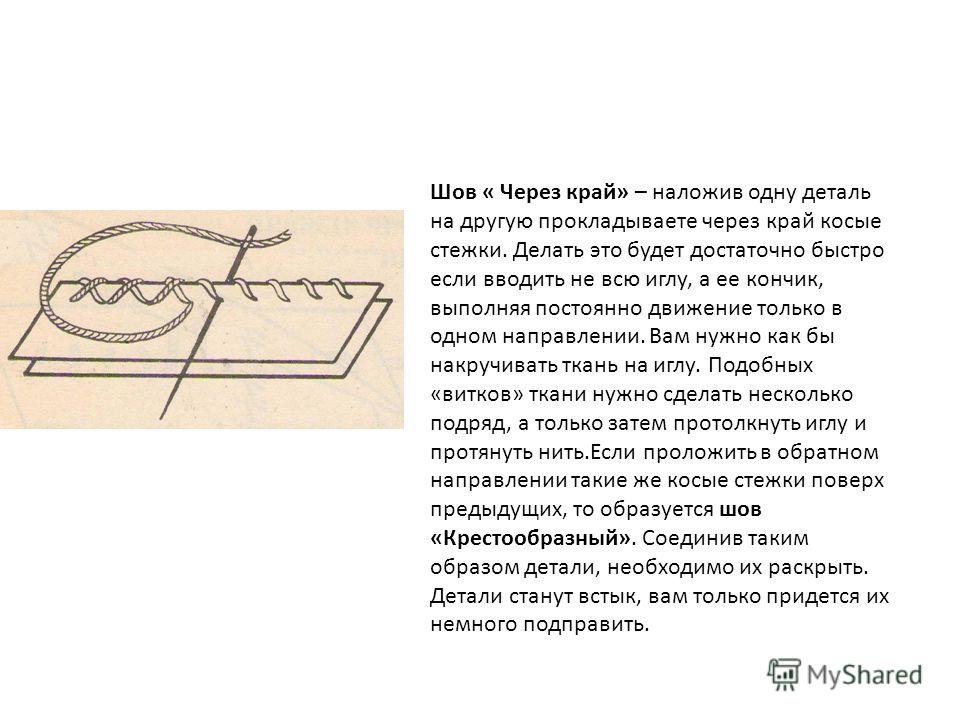 Шов « Через край» – наложив одну деталь на другую прокладываете через край косые стежки. Делать это будет достаточно быстро если вводить не всю иглу, а ее кончик, выполняя постоянно движение только в одном направлении. Вам нужно как бы накручивать ткань на иглу. Подобных «витков» ткани нужно сделать несколько подряд, а только затем протолкнуть иглу и протянуть нить.Если проложить в обратном направлении такие же косые стежки поверх предыдущих, то образуется шов «Крестообразный». Соединив таким образом детали, необходимо их раскрыть. Детали станут встык, вам только придется их немного подправить.

MyShared